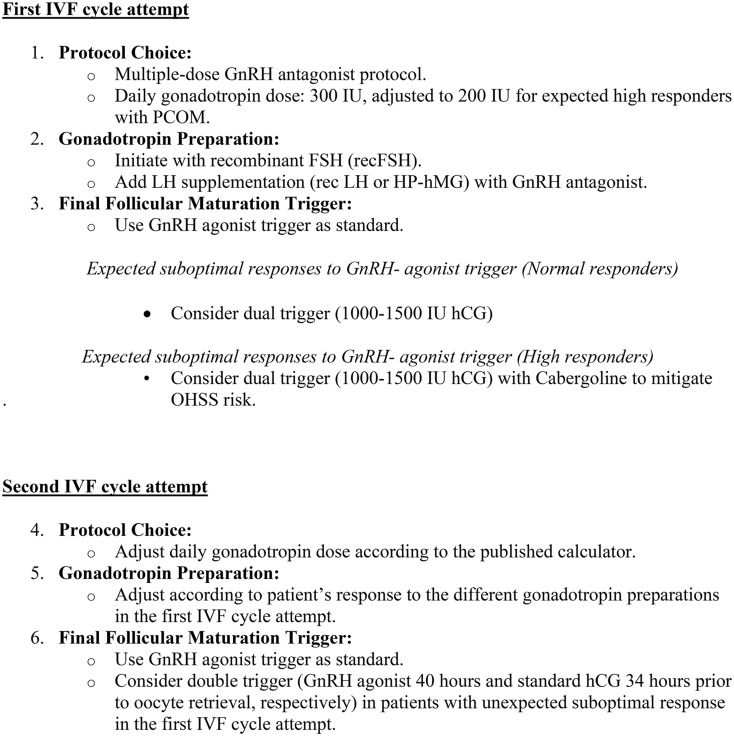 First IVF cycle attempt

1. Protocol Choice:
 o Multiple-dose GnRH antagonist protocol.
 o Daily gonadotropin dose: 300 IU, adjusted to 200 IU for expected high responders with PCOM.
2. Gonadotropin Preparation:
 o Initiate with recombinant FSH (recFSH).
 o Add LH supplementation (rec LH or HP-hMG) with GnRH antagonist.
3. Final Follicular Maturation Trigger:
 o Use GnRH agonist trigger as standard.

Expected suboptimal responses to GnRH- agonist trigger (Normal responders)

• Consider dual trigger (1000-1500 IU hCG)

Expected suboptimal responses to GnRH- agonist trigger (High responders)
• Consider dual trigger (1000-1500 IU hCG) with Cabergoline to mitigate OHSS risk.
.

Second IVF cycle attempt

4. Protocol Choice:
 o Adjust daily gonadotropin dose according to the published calculator.
5. Gonadotropin Preparation:
 o Adjust according to patient's response to the different gonadotropin preparations in the first IVF cycle attempt.
6. Final Follicular Maturation Trigger:
 o Use GnRH agonist trigger as standard.
 o Consider double trigger (GnRH agonist 40 hours and standard hCG 34 hours prior to oocyte retrieval, respectively) in patients with unexpected suboptimal response in the first IVF cycle attempt.